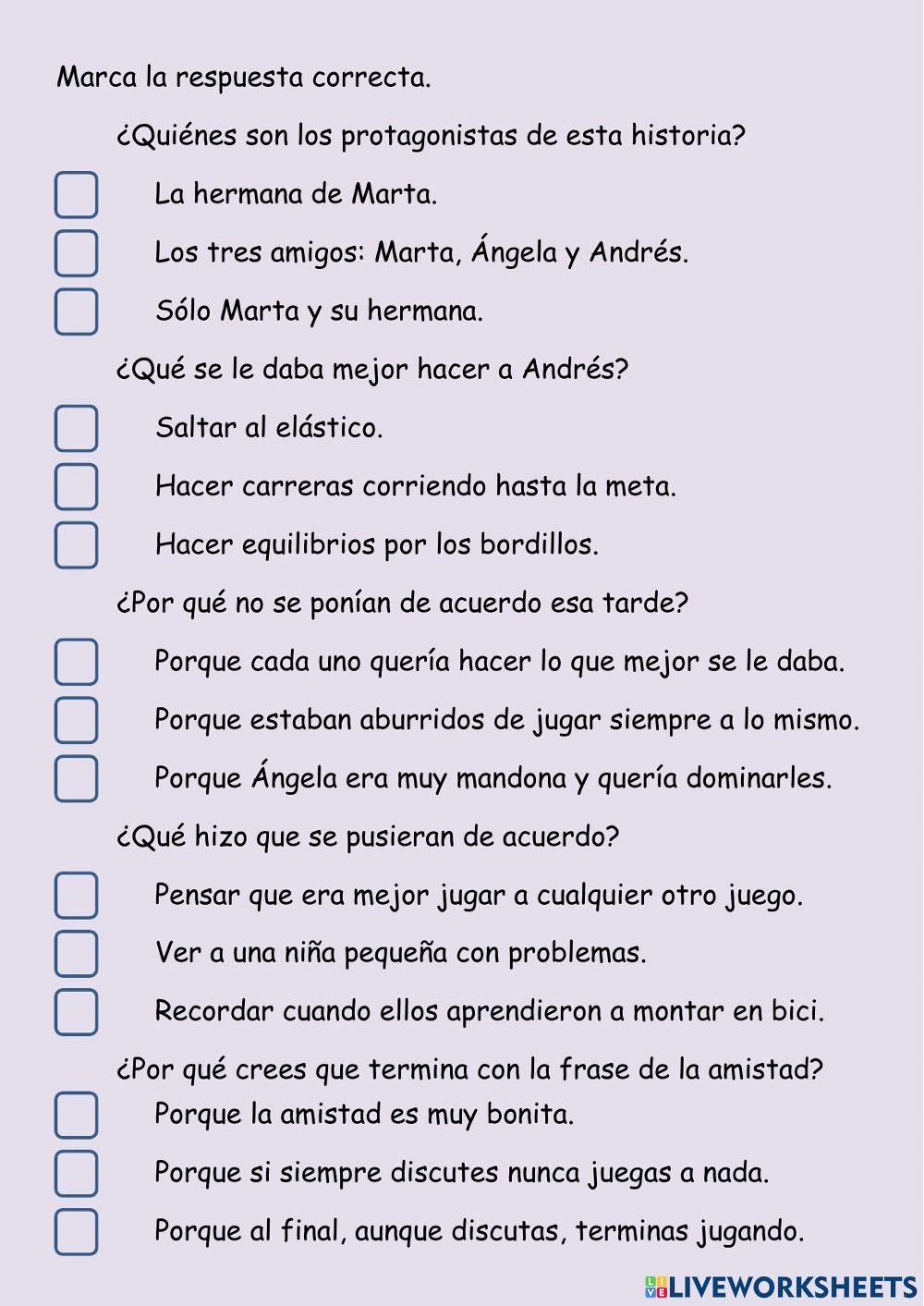 Marca la respuesta correcta.

¿Quiénes son los protagonistas de esta historia?

La hermana de Marta.

Los tres amigos: Marta, Ángela y Andrés.

Sólo Marta y su hermana.

¿Qué se le daba mejor hacer a Andrés?

Saltar al elástico.

Hacer carreras corriendo hasta la meta.

Hacer equilibrios por los bordillos.

¿Por qué no se ponían de acuerdo esa tarde?

Porque cada uno quería hacer lo que mejor se le daba.

Porque estaban aburridos de jugar siempre a lo mismo.

Porque Ángela era muy mandona y quería dominarles.

¿Qué hizo que se pusieran de acuerdo?

Pensar que era mejor jugar a cualquier otro juego.

Ver a una niña pequeña con problemas.

Recordar cuando ellos aprendieron a montar en bici.

¿Por qué crees que termina con la frase de la amistad?

Porque la amistad es muy bonita.

Porque si siempre discutes nunca juegas a nada.

Porque al final, aunque discutas, terminas jugando.

LIVEWORKSHEETS